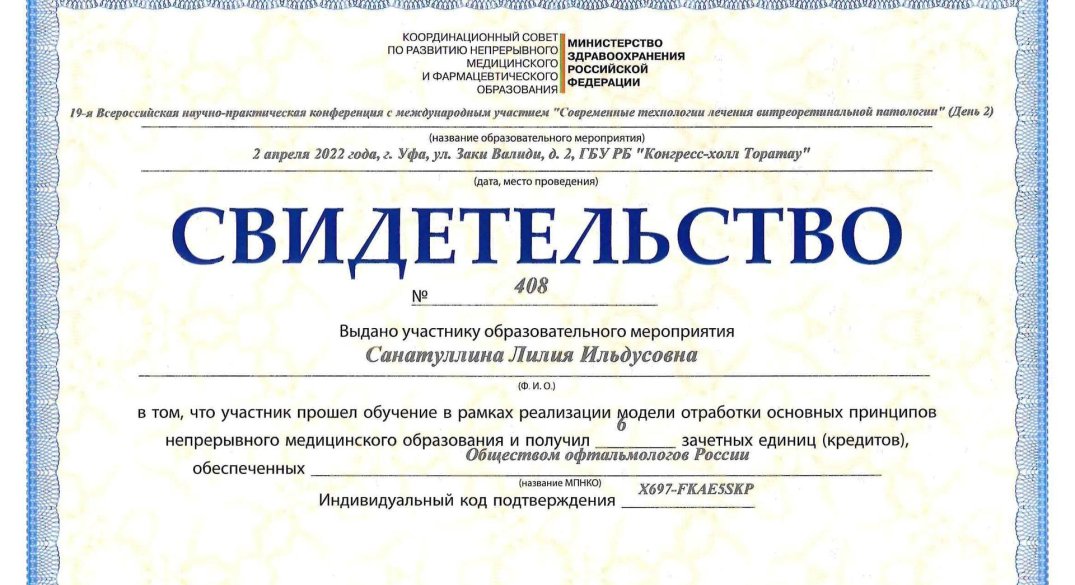 КООРДИНАЦИОННЫЙ СОВЕТ ПО РАЗВИТИЮ НЕПРЕРЫВНОГО МЕДИЦИНСКОГО И ФАРМАЦЕВТИЧЕСКОГО ОБРАЗОВАНИЯ

МИНИСТЕРСТВО ЗДРАВООХРАНЕНИЯ РОССИЙСКОЙ ФЕДЕРАЦИИ

19-я Всероссийская научно-практическая конференция с международным участием "Современные технологии лечения витреоретинальной патологии" (День 2)

(название образовательного мероприятия)

2 апреля 2022 года, г. Уфа, ул. Заки Валиди, д. 2, ГБУ РБ "Конгресс-холл Торатау"

(дата, место проведения)

СВИДЕТЕЛЬСТВО

№ 408

Выдано участнику образовательного мероприятия

Санатуллина Лилия Ильдусовна

(Ф. И. О.)

в том, что участник прошел обучение в рамках реализации модели отработки основных принципов непрерывного медицинского образования и получил 6 зачетных единиц (кредитов), обеспеченных Обществом офтальмологов России

(название МПНКО)

Индивидуальный код подтверждения X697-FKAE5SKP